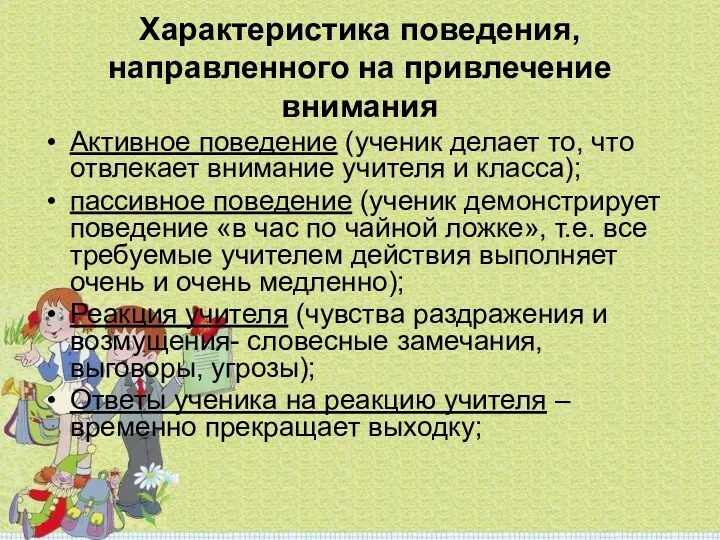 Характеристика поведения, направленного на привлечение внимания

• Активное поведение (ученик делает то, что отвлекает внимание учителя и класса);
• пассивное поведение (ученик демонстрирует поведение «в час по чайной ложке», т.е. все требуемые учителем действия выполняет очень и очень медленно);
• Реакция учителя (чувства раздражения и возмущения- словесные замечания, выговоры, угрозы);
• Ответы ученика на реакцию учителя – временно прекращает выходку;